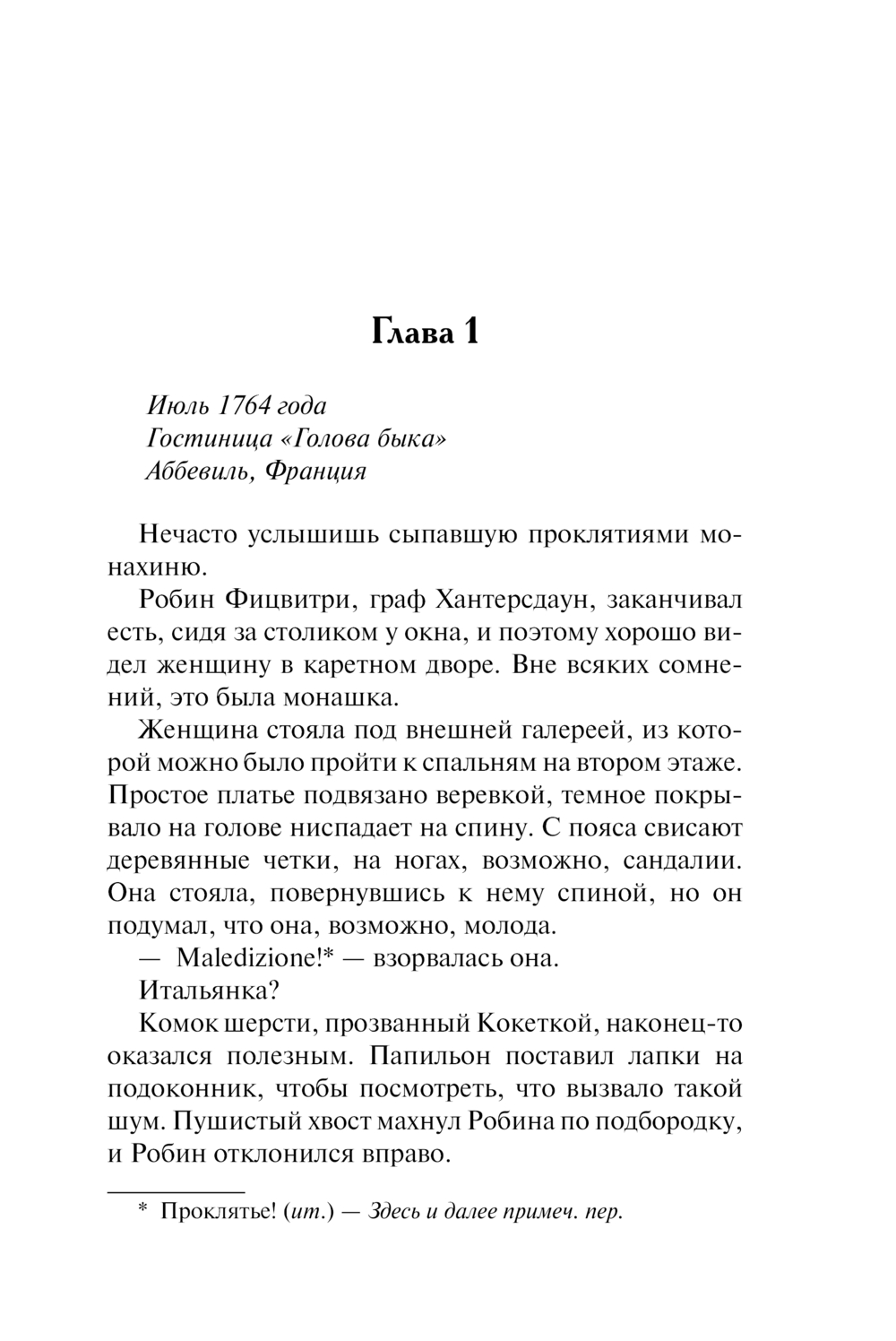 Глава 1

Июль 1764 года
Гостиница «Голова быка»
Аббевиль, Франция

Нечасто услышишь сыпавшую проклятиями монахиню.

Робин Фицвитри, граф Хантерсдаун, заканчивал есть, сидя за столиком у окна, и поэтому хорошо видел женщину в каретном дворе. Вне всяких сомнений, это была монашка.

Женщина стояла под внешней галереей, из которой можно было пройти к спальням на втором этаже. Простое платье подвязано веревкой, темное покрывало на голове ниспадает на спину. С пояса свисают деревянные четки, на ногах, возможно, сандалии. Она стояла, повернувшись к нему спиной, но он подумал, что она, возможно, молода.

— Maledizione!* — взорвалась она.

Итальянка?

Комок шерсти, прозванный Кокеткой, наконец-то оказался полезным. Папильон поставил лапки на подоконник, чтобы посмотреть, что вызвало такой шум. Пушистый хвост махнул Робина по подбородку, и Робин отклонился вправо.

* Проклятье! (ит.) — Здесь и далее примеч. пер.